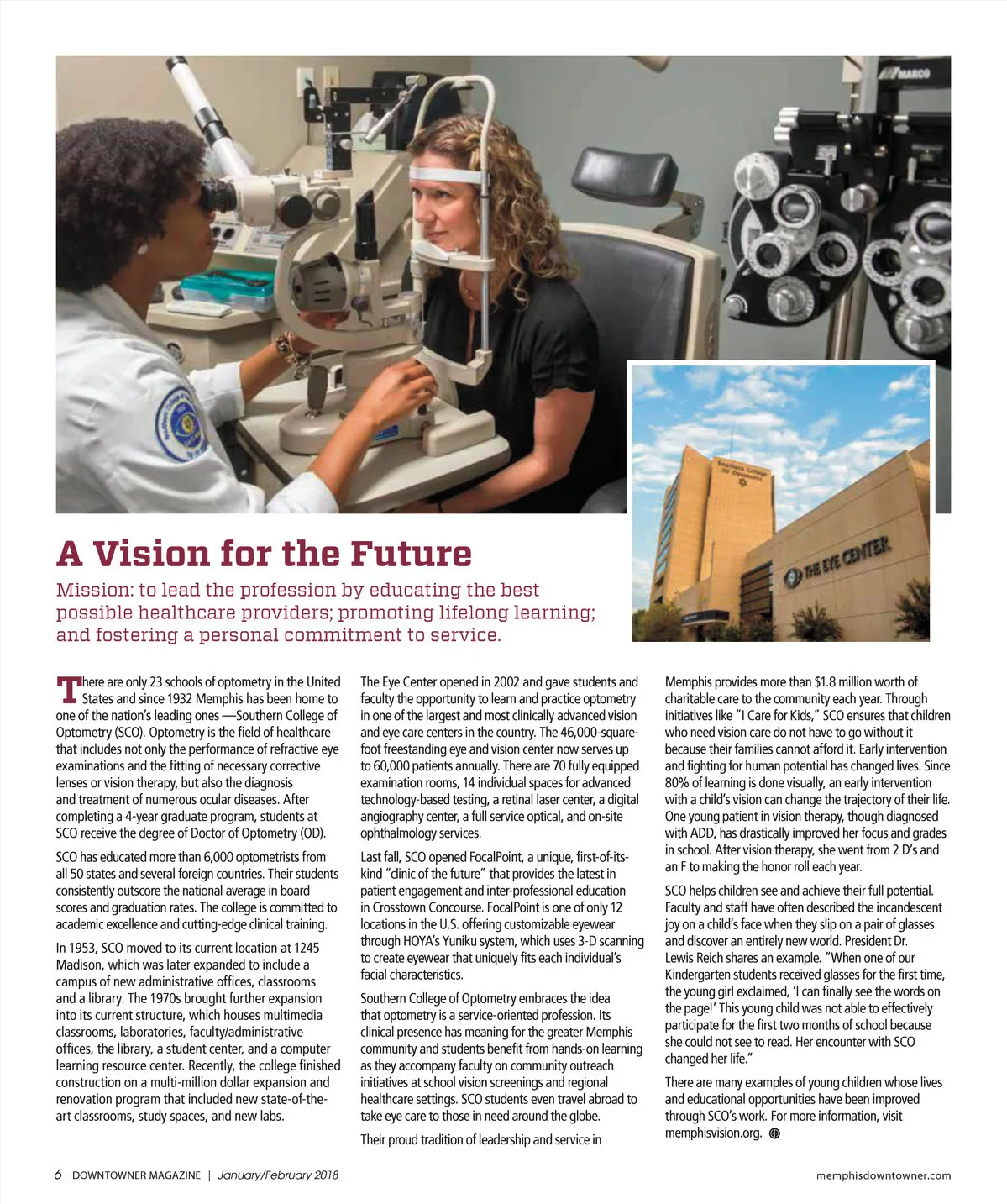 MARCO

Southern College of Optometry

THE EYE CENTER

A Vision for the Future

Mission: to lead the profession by educating the best possible healthcare providers; promoting lifelong learning; and fostering a personal commitment to service.

There are only 23 schools of optometry in the United States and since 1932 Memphis has been home to one of the nation's leading ones —Southern College of Optometry (SCO). Optometry is the field of healthcare that includes not only the performance of refractive eye examinations and the fitting of necessary corrective lenses or vision therapy, but also the diagnosis and treatment of numerous ocular diseases. After completing a 4-year graduate program, students at SCO receive the degree of Doctor of Optometry (OD).

SCO has educated more than 6,000 optometrists from all 50 states and several foreign countries. Their students consistently outscore the national average in board scores and graduation rates. The college is committed to academic excellence and cutting-edge clinical training.

In 1953, SCO moved to its current location at 1245 Madison, which was later expanded to include a campus of new administrative offices, classrooms and a library. The 1970s brought further expansion into its current structure, which houses multimedia classrooms, laboratories, faculty/administrative offices, the library, a student center, and a computer learning resource center. Recently, the college finished construction on a multi-million dollar expansion and renovation program that included new state-of-the-art classrooms, study spaces, and new labs.

The Eye Center opened in 2002 and gave students and faculty the opportunity to learn and practice optometry in one of the largest and most clinically advanced vision and eye care centers in the country. The 46,000-square-foot freestanding eye and vision center now serves up to 60,000 patients annually. There are 70 fully equipped examination rooms, 14 individual spaces for advanced technology-based testing, a retinal laser center, a digital angiography center, a full service optical, and on-site ophthalmology services.

Last fall, SCO opened FocalPoint, a unique, first-of-its-kind "clinic of the future" that provides the latest in patient engagement and inter-professional education in Crosstown Concourse. FocalPoint is one of only 12 locations in the U.S. offering customizable eyewear through HOYA's Yuniku system, which uses 3-D scanning to create eyewear that uniquely fits each individual's facial characteristics.

Southern College of Optometry embraces the idea that optometry is a service-oriented profession. Its clinical presence has meaning for the greater Memphis community and students benefit from hands-on learning as they accompany faculty on community outreach initiatives at school vision screenings and regional healthcare settings. SCO students even travel abroad to take eye care to those in need around the globe.

Their proud tradition of leadership and service in Memphis provides more than $1.8 million worth of charitable care to the community each year. Through initiatives like "I Care for Kids," SCO ensures that children who need vision care do not have to go without it because their families cannot afford it. Early intervention and fighting for human potential has changed lives. Since 80% of learning is done visually, an early intervention with a child's vision can change the trajectory of their life. One young patient in vision therapy, though diagnosed with ADD, has drastically improved her focus and grades in school. After vision therapy, she went from 2 D's and an F to making the honor roll each year.

SCO helps children see and achieve their full potential. Faculty and staff have often described the incandescent joy on a child's face when they slip on a pair of glasses and discover an entirely new world. President Dr. Lewis Reich shares an example. "When one of our Kindergarten students received glasses for the first time, the young girl exclaimed, 'I can finally see the words on the page!' This young child was not able to effectively participate for the first two months of school because she could not see to read. Her encounter with SCO changed her life."

There are many examples of young children whose lives and educational opportunities have been improved through SCO's work. For more information, visit memphisvision.org.

6 DOWNTOWNER MAGAZINE | January/February 2018

memphisdowntowner.com